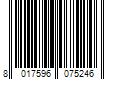 8 017596 075246